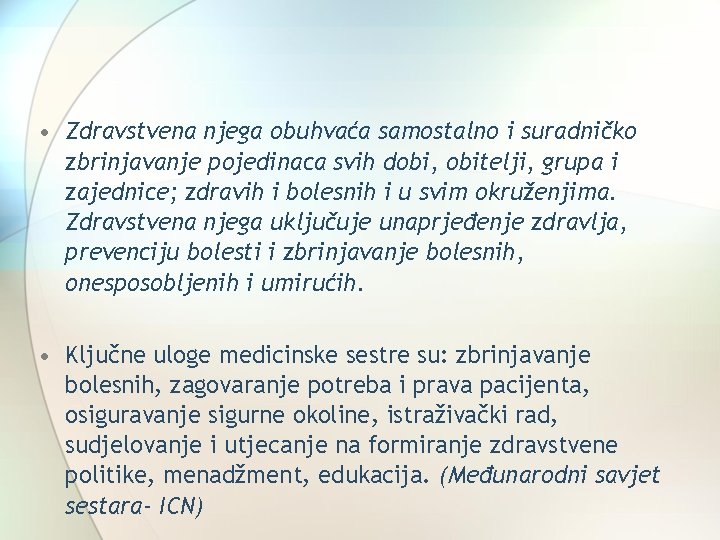 • Zdravstvena njega obuhvaća samostalno i suradničko zbrinjavanje pojedinaca svih dobi, obitelji, grupa i zajednice; zdravih i bolesnih i u svim okruženjima. Zdravstvena njega uključuje unaprjeđenje zdravlja, prevenciju bolesti i zbrinjavanje bolesnih, onesposobljenih i umirućih.

• Ključne uloge medicinske sestre su: zbrinjavanje bolesnih, zagovaranje potreba i prava pacijenta, osiguravanje sigurne okoline, istraživački rad, sudjelovanje i utjecanje na formiranje zdravstvene politike, menadžment, edukacija. (Međunarodni savjet sestara- ICN)